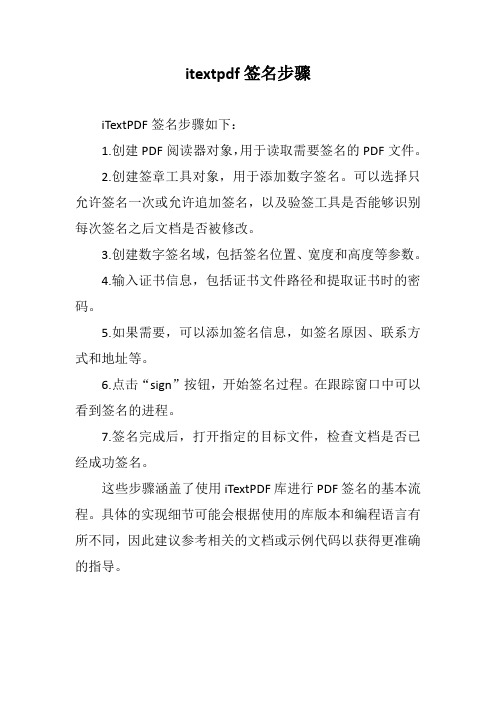 itextpdf 签名步骤

iTextPDF 签名步骤如下：

1.创建 PDF 阅读器对象，用于读取需要签名的 PDF 文件。

2.创建签章工具对象，用于添加数字签名。可以选择只允许签名一次或允许追加签名，以及验签工具是否能够识别每次签名之后文档是否被修改。

3.创建数字签名域，包括签名位置、宽度和高度等参数。

4.输入证书信息，包括证书文件路径和提取证书时的密码。

5.如果需要，可以添加签名信息，如签名原因、联系方式和地址等。

6.点击“sign”按钮，开始签名过程。在跟踪窗口中可以看到签名的进程。

7.签名完成后，打开指定的目标文件，检查文档是否已经成功签名。

这些步骤涵盖了使用 iTextPDF 库进行 PDF 签名的基本流程。具体的实现细节可能会根据使用的库版本和编程语言有所不同，因此建议参考相关的文档或示例代码以获得更准确的指导。